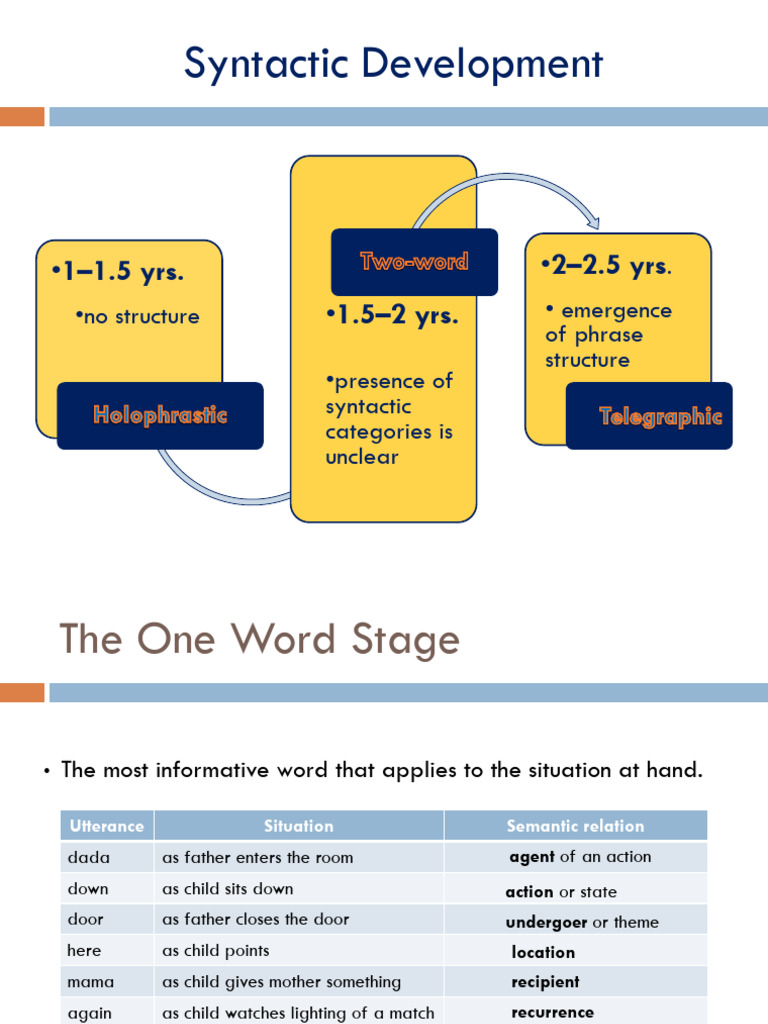 Syntactic Development

•1–1.5 yrs.

•no structure

Holophrastic

Two-word

•1.5–2 yrs.

•presence of syntactic categories is unclear

•2–2.5 yrs.

• emergence of phrase structure

Telegraphic

The One Word Stage

• The most informative word that applies to the situation at hand.

| Utterance | Situation | Semantic relation |
|---|---|---|
| dada | as father enters the room | agent of an action |
| down | as child sits down | action or state |
| door | as father closes the door | undergoer or theme |
| here | as child points | location |
| mama | as child gives mother something | recipient |
| again | as child watches lighting of a match | recurrence |